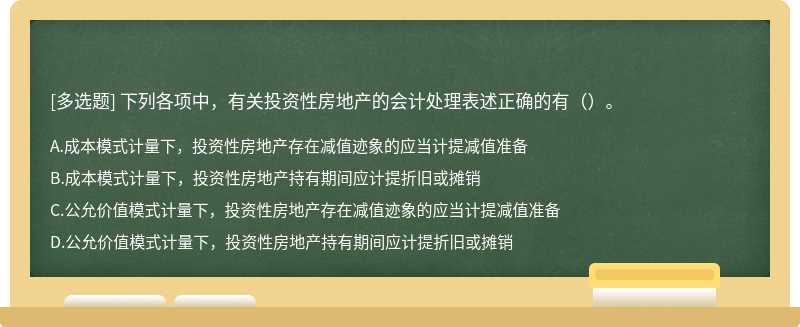 [多选题] 下列各项中，有关投资性房地产的会计处理表述正确的有（）。

A.成本模式计量下，投资性房地产存在减值迹象的应当计提减值准备

B.成本模式计量下，投资性房地产持有期间应计提折旧或摊销

C.公允价值模式计量下，投资性房地产存在减值迹象的应当计提减值准备

D.公允价值模式计量下，投资性房地产持有期间应计提折旧或摊销